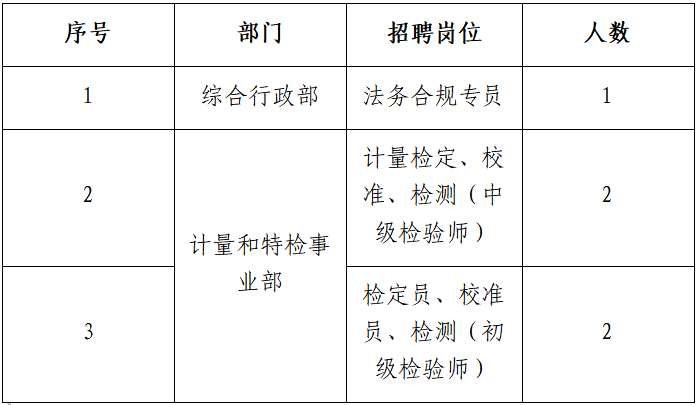 | 序号 | 部门 | 招聘岗位 | 人数 |
|---|---|---|---|
| 1 | 综合行政部 | 法务合规专员 | 1 |
| 2 | 计量和特检事业部 | 计量检定、校准、检测（中级检验师） | 2 |
| 3 |  | 检定员、校准员、检测（初级检验师） | 2 |